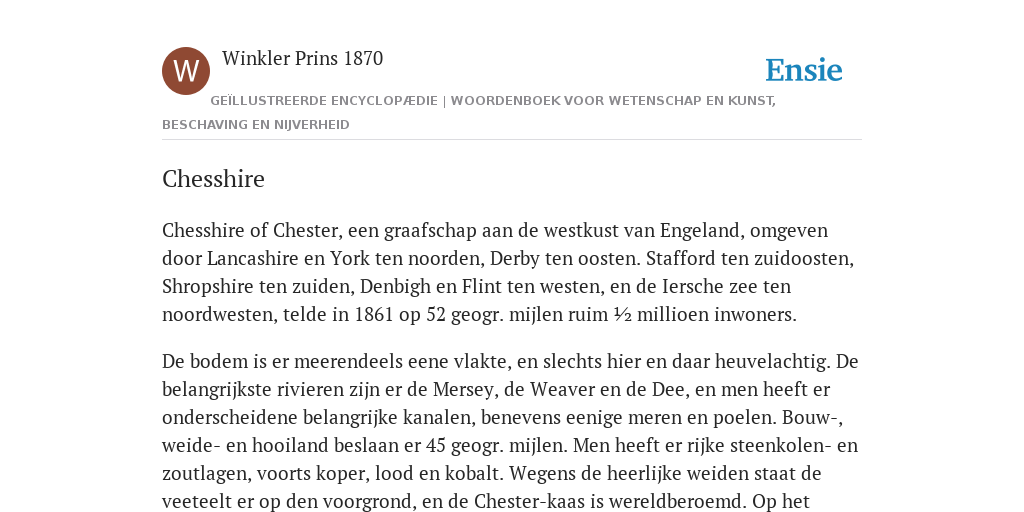 W

Winkler Prins 1870

Ensie

GEÏLLUSTREERDE ENCYCLOPÆDIE | WOORDENBOEK VOOR WETENSCHAP EN KUNST, BESCHAVING EN NIJVERHEID

Chesshire

Chesshire of Chester, een graafschap aan de westkust van Engeland, omgeven door Lancashire en York ten noorden, Derby ten oosten. Stafford ten zuidoosten, Shropshire ten zuiden, Denbigh en Flint ten westen, en de Iersche zee ten noordwesten, telde in 1861 op 52 geogr. mijlen ruim ½ millioen inwoners.

De bodem is er meerendeels eene vlakte, en slechts hier en daar heuvelachtig. De belangrijkste rivieren zijn er de Mersey, de Weaver en de Dee, en men heeft er onderscheidene belangrijke kanalen, benevens eenige meren en poelen. Bouw-, weide- en hooiland beslaan er 45 geogr. mijlen. Men heeft er rijke steenkolen- en zoutlagen, voorts koper, lood en kobalt. Wegens de heerlijke weiden staat de veeteelt er op den voorgrond, en de Chester-kaas is wereldberoemd. Op het